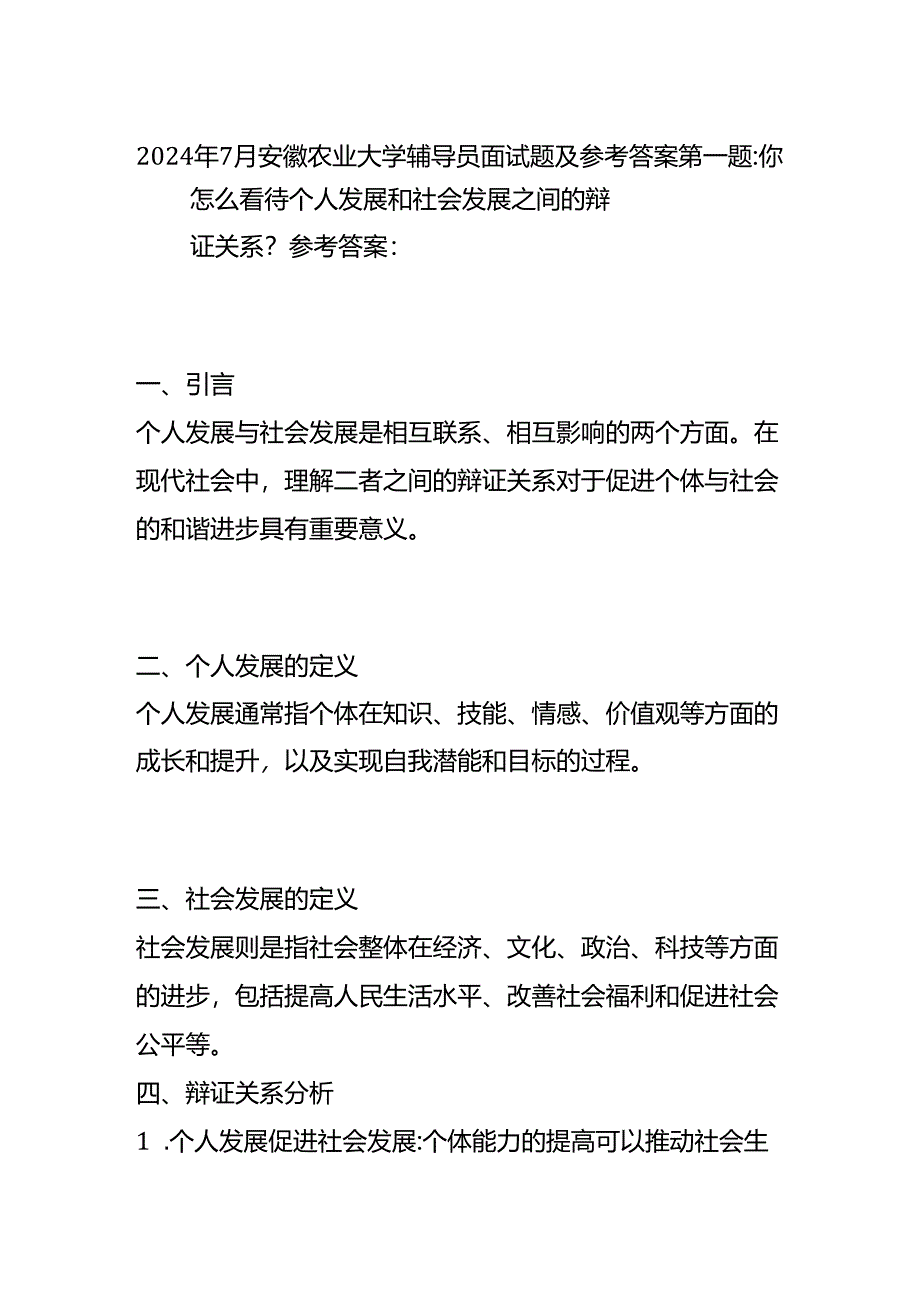 2024年7月安徽农业大学辅导员面试题及参考答案第一题:你怎么看待个人发展和社会发展之间的辩证关系？参考答案：

一、引言
个人发展与社会发展是相互联系、相互影响的两个方面。在现代社会中，理解二者之间的辩证关系对于促进个体与社会的和谐进步具有重要意义。

二、个人发展的定义
个人发展通常指个体在知识、技能、情感、价值观等方面的成长和提升，以及实现自我潜能和目标的过程。

三、社会发展的定义
社会发展则是指社会整体在经济、文化、政治、科技等方面的进步，包括提高人民生活水平、改善社会福利和促进社会公平等。

四、辩证关系分析
1 .个人发展促进社会发展:个体能力的提高可以推动社会生